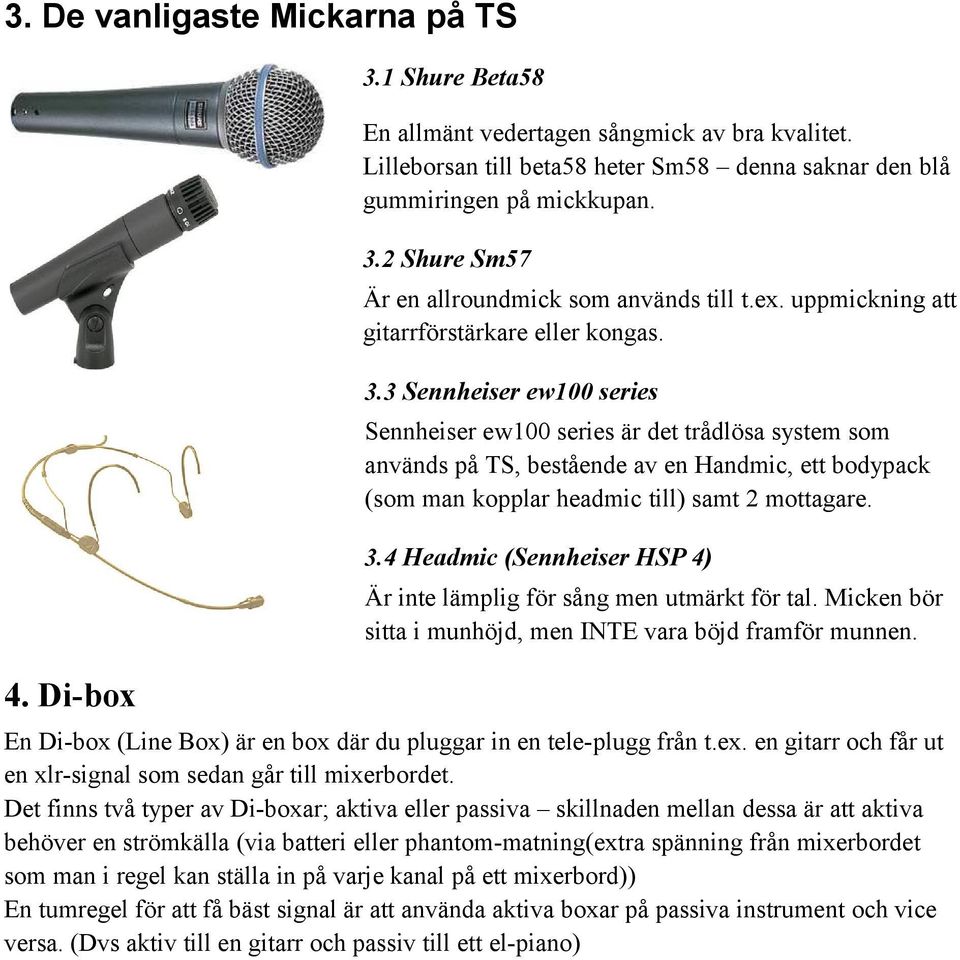 3. De vanligaste Mickarna på TS

3.1 Shure Beta58

En allmänt vedertagen sångmick av bra kvalitet. Lilleborsan till beta58 heter Sm58 – denna saknar den blå gummiringen på mickkupan.

3.2 Shure Sm57

Är en allroundmick som används till t.ex. uppmickning att gitarrförstärkare eller kongas.

3.3 Sennheiser ew100 series

Sennheiser ew100 series är det trådlösa system som används på TS, bestående av en Handmic, ett bodypack (som man kopplar headmic till) samt 2 mottagare.

3.4 Headmic (Sennheiser HSP 4)

Är inte lämplig för sång men utmärkt för tal. Micken bör sitta i munhöjd, men INTE vara böjd framför munnen.

4. Di-box

En Di-box (Line Box) är en box där du pluggar in en tele-plugg från t.ex. en gitarr och får ut en xlr-signal som sedan går till mixerbordet.
Det finns två typer av Di-boxar; aktiva eller passiva – skillnaden mellan dessa är att aktiva behöver en strömkälla (via batteri eller phantom-matning(extra spänning från mixerbordet som man i regel kan ställa in på varje kanal på ett mixerbord))
En tumregel för att få bäst signal är att använda aktiva boxar på passiva instrument och vice versa. (Dvs aktiv till en gitarr och passiv till ett el-piano)